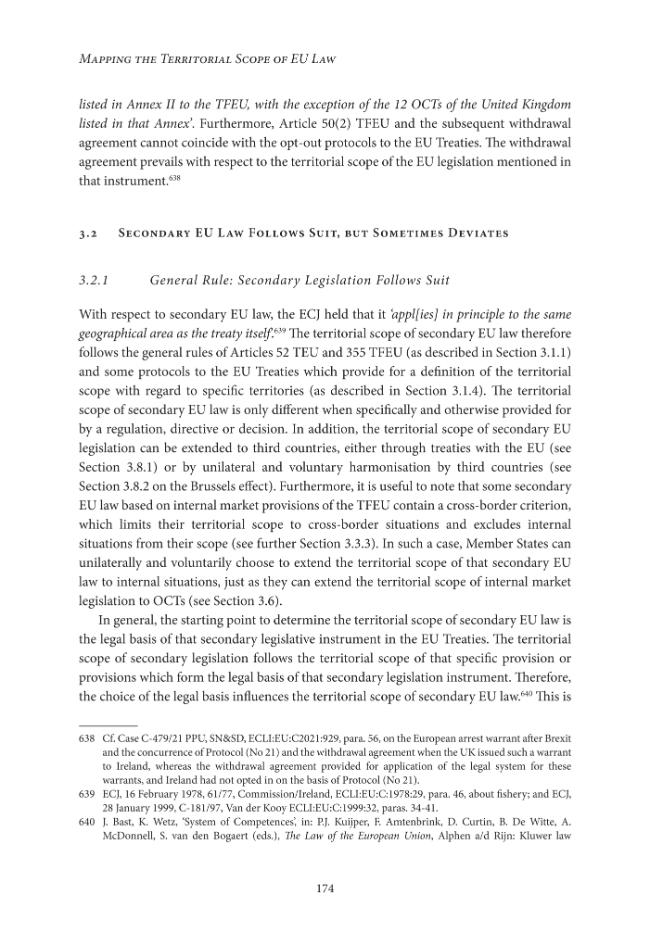 Mapping the Territorial Scope of EU Law

listed in Annex II to the TFEU, with the exception of the 12 OCTs of the United Kingdom listed in that Annex'. Furthermore, Article 50(2) TFEU and the subsequent withdrawal agreement cannot coincide with the opt-out protocols to the EU Treaties. The withdrawal agreement prevails with respect to the territorial scope of the EU legislation mentioned in that instrument.$^{638}$

3.2 Secondary EU Law Follows Suit, but Sometimes Deviates

3.2.1 General Rule: Secondary Legislation Follows Suit

With respect to secondary EU law, the ECJ held that it 'appl[ies] in principle to the same geographical area as the treaty itself'.$^{639}$ The territorial scope of secondary EU law therefore follows the general rules of Articles 52 TEU and 355 TFEU (as described in Section 3.1.1) and some protocols to the EU Treaties which provide for a definition of the territorial scope with regard to specific territories (as described in Section 3.1.4). The territorial scope of secondary EU law is only different when specifically and otherwise provided for by a regulation, directive or decision. In addition, the territorial scope of secondary EU legislation can be extended to third countries, either through treaties with the EU (see Section 3.8.1) or by unilateral and voluntary harmonisation by third countries (see Section 3.8.2 on the Brussels effect). Furthermore, it is useful to note that some secondary EU law based on internal market provisions of the TFEU contain a cross-border criterion, which limits their territorial scope to cross-border situations and excludes internal situations from their scope (see further Section 3.3.3). In such a case, Member States can unilaterally and voluntarily choose to extend the territorial scope of that secondary EU law to internal situations, just as they can extend the territorial scope of internal market legislation to OCTs (see Section 3.6).

In general, the starting point to determine the territorial scope of secondary EU law is the legal basis of that secondary legislative instrument in the EU Treaties. The territorial scope of secondary legislation follows the territorial scope of that specific provision or provisions which form the legal basis of that secondary legislation instrument. Therefore, the choice of the legal basis influences the territorial scope of secondary EU law.$^{640}$ This is

638 Cf. Case C-479/21 PPU, SN&SD, ECLI:EU:C2021:929, para. 56, on the European arrest warrant after Brexit and the concurrence of Protocol (No 21) and the withdrawal agreement when the UK issued such a warrant to Ireland, whereas the withdrawal agreement provided for application of the legal system for these warrants, and Ireland had not opted in on the basis of Protocol (No 21).
639 ECJ, 16 February 1978, 61/77, Commission/Ireland, ECLI:EU:C:1978:29, para. 46, about fishery; and ECJ, 28 January 1999, C-181/97, Van der Kooy ECLI:EU:C:1999:32, paras. 34-41.
640 J. Bast, K. Wetz, 'System of Competences', in: P.J. Kuijper, F. Amtenbrink, D. Curtin, B. De Witte, A. McDonnell, S. van den Bogaert (eds.), The Law of the European Union, Alphen a/d Rijn: Kluwer law

174